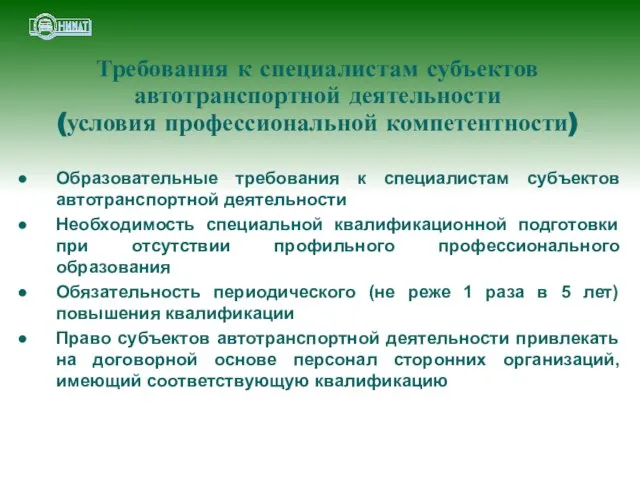 НИИАТ

Требования к специалистам субъектов автотранспортной деятельности (условия профессиональной компетентности)

● Образовательные требования к специалистам субъектов автотранспортной деятельности
● Необходимость специальной квалификационной подготовки при отсутствии профильного профессионального образования
● Обязательность периодического (не реже 1 раза в 5 лет) повышения квалификации
● Право субъектов автотранспортной деятельности привлекать на договорной основе персонал сторонних организаций, имеющий соответствующую квалификацию